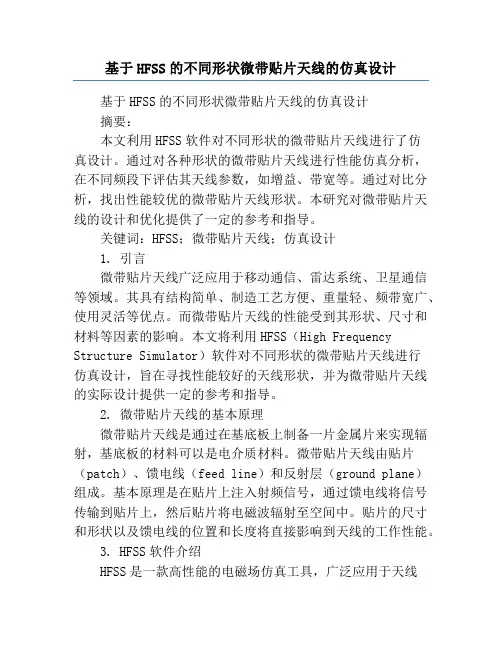 基于HFSS的不同形状微带贴片天线的仿真设计

基于HFSS的不同形状微带贴片天线的仿真设计

摘要：

本文利用HFSS软件对不同形状的微带贴片天线进行了仿真设计。通过对各种形状的微带贴片天线进行性能仿真分析，在不同频段下评估其天线参数，如增益、带宽等。通过对比分析，找出性能较优的微带贴片天线形状。本研究对微带贴片天线的设计和优化提供了一定的参考和指导。

关键词：HFSS；微带贴片天线；仿真设计

1. 引言

微带贴片天线广泛应用于移动通信、雷达系统、卫星通信等领域。其具有结构简单、制造工艺方便、重量轻、频带宽广、使用灵活等优点。而微带贴片天线的性能受到其形状、尺寸和材料等因素的影响。本文将利用HFSS（High Frequency Structure Simulator）软件对不同形状的微带贴片天线进行仿真设计，旨在寻找性能较好的天线形状，并为微带贴片天线的实际设计提供一定的参考和指导。

2. 微带贴片天线的基本原理

微带贴片天线是通过在基底板上制备一片金属片来实现辐射，基底板的材料可以是电介质材料。微带贴片天线由贴片（patch）、馈电线（feed line）和反射层（ground plane）组成。基本原理是在贴片上注入射频信号，通过馈电线将信号传输到贴片上，然后贴片将电磁波辐射至空间中。贴片的尺寸和形状以及馈电线的位置和长度将直接影响到天线的工作性能。

3. HFSS软件介绍

HFSS是一款高性能的电磁场仿真工具，广泛应用于天线